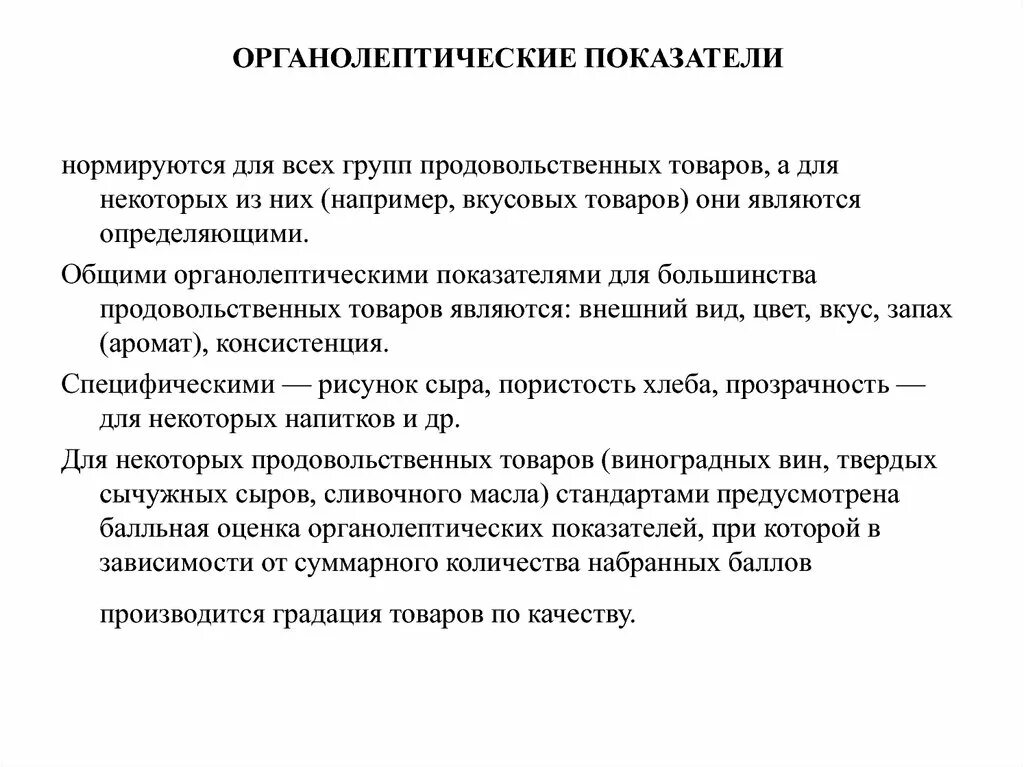 ОРГАНОЛЕПТИЧЕСКИЕ ПОКАЗАТЕЛИ

нормируются для всех групп продовольственных товаров, а для некоторых из них (например, вкусовых товаров) они являются определяющими.

Общими органолептическими показателями для большинства продовольственных товаров являются: внешний вид, цвет, вкус, запах (аромат), консистенция.

Специфическими — рисунок сыра, пористость хлеба, прозрачность — для некоторых напитков и др.

Для некоторых продовольственных товаров (виноградных вин, твердых сычужных сыров, сливочного масла) стандартами предусмотрена балльная оценка органолептических показателей, при которой в зависимости от суммарного количества набранных баллов

производится градация товаров по качеству.